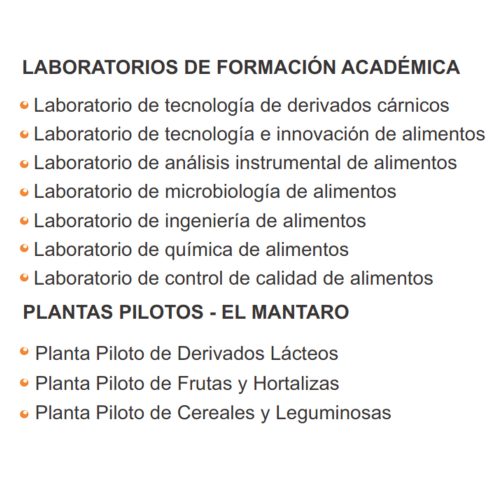 LABORATORIOS DE FORMACIÓN ACADÉMICA

- Laboratorio de tecnología de derivados cárnicos
- Laboratorio de tecnología e innovación de alimentos
- Laboratorio de análisis instrumental de alimentos
- Laboratorio de microbiología de alimentos
- Laboratorio de ingeniería de alimentos
- Laboratorio de química de alimentos
- Laboratorio de control de calidad de alimentos

PLANTAS PILOTOS - EL MANTARO

- Planta Piloto de Derivados Lácteos
- Planta Piloto de Frutas y Hortalizas
- Planta Piloto de Cereales y Leguminosas